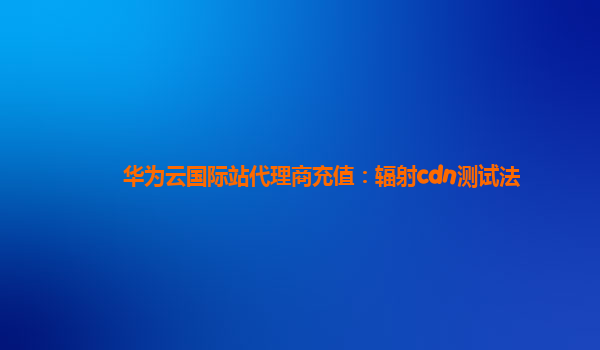 华为云国际站代理商充值：辐射cdn测试法